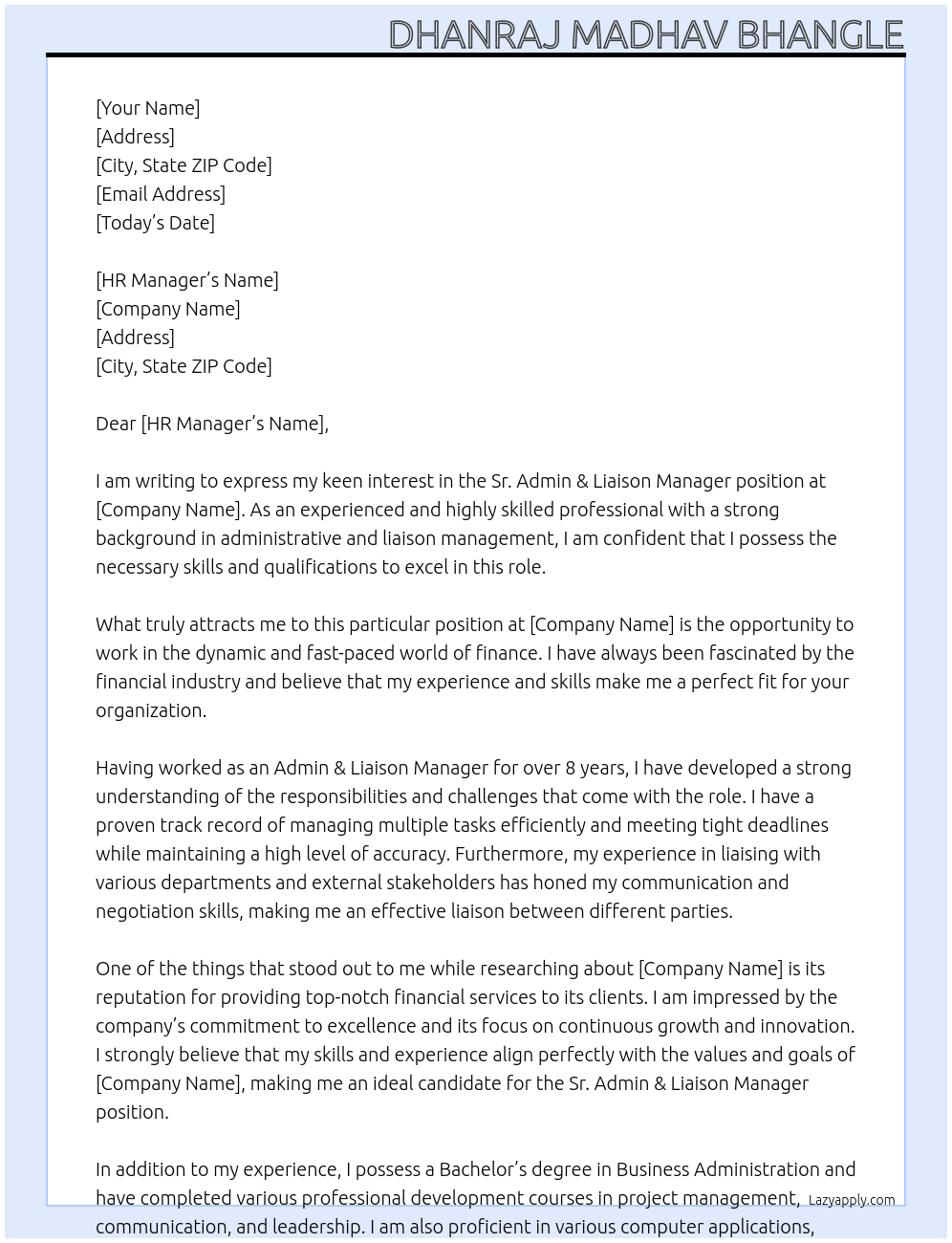 DHANRAJ MADHAV BHANGLE

[Your Name]
[Address]
[City, State ZIP Code]
[Email Address]
[Today's Date]

[HR Manager's Name]
[Company Name]
[Address]
[City, State ZIP Code]

Dear [HR Manager's Name],

I am writing to express my keen interest in the Sr. Admin & Liaison Manager position at [Company Name]. As an experienced and highly skilled professional with a strong background in administrative and liaison management, I am confident that I possess the necessary skills and qualifications to excel in this role.

What truly attracts me to this particular position at [Company Name] is the opportunity to work in the dynamic and fast-paced world of finance. I have always been fascinated by the financial industry and believe that my experience and skills make me a perfect fit for your organization.

Having worked as an Admin & Liaison Manager for over 8 years, I have developed a strong understanding of the responsibilities and challenges that come with the role. I have a proven track record of managing multiple tasks efficiently and meeting tight deadlines while maintaining a high level of accuracy. Furthermore, my experience in liaising with various departments and external stakeholders has honed my communication and negotiation skills, making me an effective liaison between different parties.

One of the things that stood out to me while researching about [Company Name] is its reputation for providing top-notch financial services to its clients. I am impressed by the company's commitment to excellence and its focus on continuous growth and innovation. I strongly believe that my skills and experience align perfectly with the values and goals of [Company Name], making me an ideal candidate for the Sr. Admin & Liaison Manager position.

In addition to my experience, I possess a Bachelor's degree in Business Administration and have completed various professional development courses in project management, communication, and leadership. I am also proficient in various computer applications,

Lazyapply.com